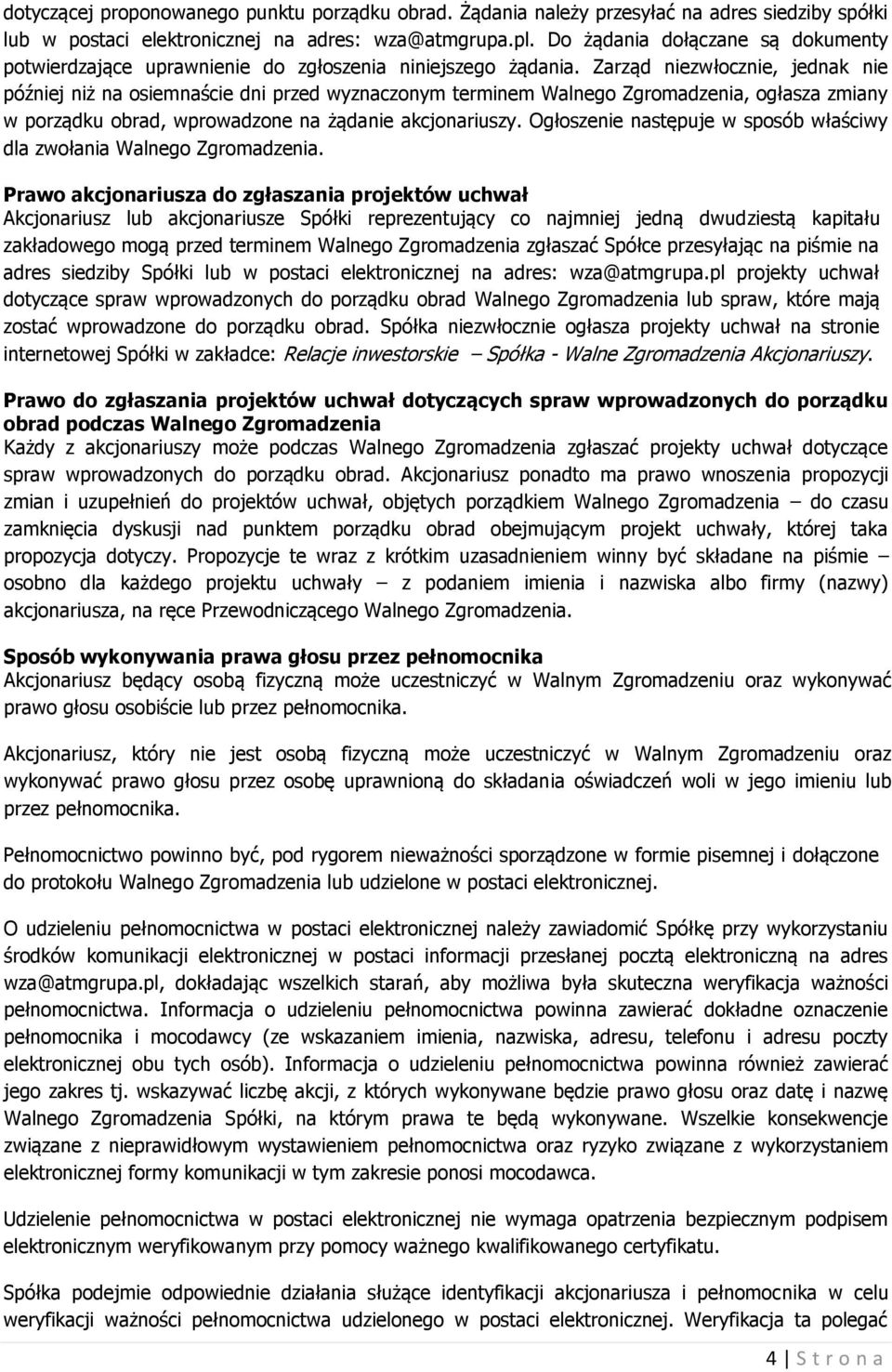 dotyczącej proponowanego punktu porządku obrad. Żądania należy przesyłać na adres siedziby spółki lub w postaci elektronicznej na adres: wza@atmgrupa.pl. Do żądania dołączane są dokumenty potwierdzające uprawnienie do zgłoszenia niniejszego żądania. Zarząd niezwłocznie, jednak nie później niż na osiemnaście dni przed wyznaczonym terminem Walnego Zgromadzenia, ogłasza zmiany w porządku obrad, wprowadzone na żądanie akcjonariuszy. Ogłoszenie następuje w sposób właściwy dla zwołania Walnego Zgromadzenia.

Prawo akcjonariusza do zgłaszania projektów uchwał
Akcjonariusz lub akcjonariusze Spółki reprezentujący co najmniej jedną dwudziestą kapitału zakładowego mogą przed terminem Walnego Zgromadzenia zgłaszać Spółce przesyłając na piśmie na adres siedziby Spółki lub w postaci elektronicznej na adres: wza@atmgrupa.pl projekty uchwał dotyczące spraw wprowadzonych do porządku obrad Walnego Zgromadzenia lub spraw, które mają zostać wprowadzone do porządku obrad. Spółka niezwłocznie ogłasza projekty uchwał na stronie internetowej Spółki w zakładce: Relacje inwestorskie – Spółka - Walne Zgromadzenia Akcjonariuszy.

Prawo do zgłaszania projektów uchwał dotyczących spraw wprowadzonych do porządku obrad podczas Walnego Zgromadzenia
Każdy z akcjonariuszy może podczas Walnego Zgromadzenia zgłaszać projekty uchwał dotyczące spraw wprowadzonych do porządku obrad. Akcjonariusz ponadto ma prawo wnoszenia propozycji zmian i uzupełnień do projektów uchwał, objętych porządkiem Walnego Zgromadzenia – do czasu zamknięcia dyskusji nad punktem porządku obrad obejmującym projekt uchwały, której taka propozycja dotyczy. Propozycje te wraz z krótkim uzasadnieniem winny być składane na piśmie – osobno dla każdego projektu uchwały – z podaniem imienia i nazwiska albo firmy (nazwy) akcjonariusza, na ręce Przewodniczącego Walnego Zgromadzenia.

Sposób wykonywania prawa głosu przez pełnomocnika
Akcjonariusz będący osobą fizyczną może uczestniczyć w Walnym Zgromadzeniu oraz wykonywać prawo głosu osobiście lub przez pełnomocnika.

Akcjonariusz, który nie jest osobą fizyczną może uczestniczyć w Walnym Zgromadzeniu oraz wykonywać prawo głosu przez osobę uprawnioną do składania oświadczeń woli w jego imieniu lub przez pełnomocnika.

Pełnomocnictwo powinno być, pod rygorem nieważności sporządzone w formie pisemnej i dołączone do protokołu Walnego Zgromadzenia lub udzielone w postaci elektronicznej.

O udzieleniu pełnomocnictwa w postaci elektronicznej należy zawiadomić Spółkę przy wykorzystaniu środków komunikacji elektronicznej w postaci informacji przesłanej pocztą elektroniczną na adres wza@atmgrupa.pl, dokładając wszelkich starań, aby możliwa była skuteczna weryfikacja ważności pełnomocnictwa. Informacja o udzieleniu pełnomocnictwa powinna zawierać dokładne oznaczenie pełnomocnika i mocodawcy (ze wskazaniem imienia, nazwiska, adresu, telefonu i adresu poczty elektronicznej obu tych osób). Informacja o udzieleniu pełnomocnictwa powinna również zawierać jego zakres tj. wskazywać liczbę akcji, z których wykonywane będzie prawo głosu oraz datę i nazwę Walnego Zgromadzenia Spółki, na którym prawa te będą wykonywane. Wszelkie konsekwencje związane z nieprawidłowym wystawieniem pełnomocnictwa oraz ryzyko związane z wykorzystaniem elektronicznej formy komunikacji w tym zakresie ponosi mocodawca.

Udzielenie pełnomocnictwa w postaci elektronicznej nie wymaga opatrzenia bezpiecznym podpisem elektronicznym weryfikowanym przy pomocy ważnego kwalifikowanego certyfikatu.

Spółka podejmie odpowiednie działania służące identyfikacji akcjonariusza i pełnomocnika w celu weryfikacji ważności pełnomocnictwa udzielonego w postaci elektronicznej. Weryfikacja ta polegać

4 | S t r o n a